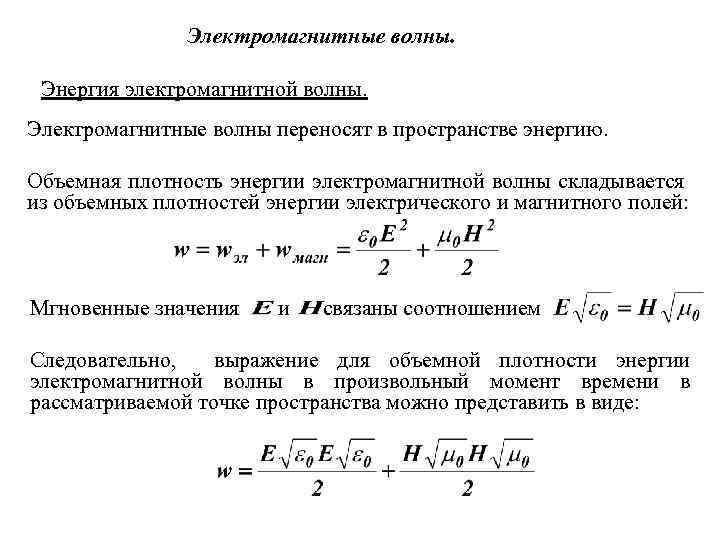 Электромагнитные волны.

Энергия электромагнитной волны.

Электромагнитные волны переносят в пространстве энергию.

Объемная плотность энергии электромагнитной волны складывается из объемных плотностей энергии электрического и магнитного полей:

$w = w_{эл} + w_{магн} = \frac{\varepsilon_0 E^2}{2} + \frac{\mu_0 H^2}{2}$

Мгновенные значения $E$ и $H$ связаны соотношением $E\sqrt{\varepsilon_0} = H\sqrt{\mu_0}$

Следовательно, выражение для объемной плотности энергии электромагнитной волны в произвольный момент времени в рассматриваемой точке пространства можно представить в виде:

$w = \frac{E\sqrt{\varepsilon_0}E\sqrt{\varepsilon_0}}{2} + \frac{H\sqrt{\mu_0}H\sqrt{\mu_0}}{2}$